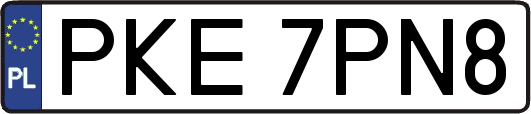 PL
PKE 7PN8